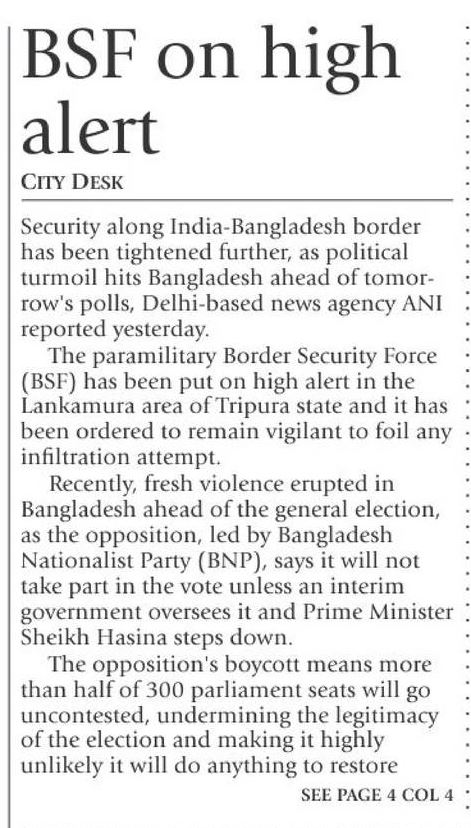 BSF on high alert

CITY DESK

Security along India-Bangladesh border has been tightened further, as political turmoil hits Bangladesh ahead of tomorrow's polls, Delhi-based news agency ANI reported yesterday.

The paramilitary Border Security Force (BSF) has been put on high alert in the Lankamura area of Tripura state and it has been ordered to remain vigilant to foil any infiltration attempt.

Recently, fresh violence erupted in Bangladesh ahead of the general election, as the opposition, led by Bangladesh Nationalist Party (BNP), says it will not take part in the vote unless an interim government oversees it and Prime Minister Sheikh Hasina steps down.

The opposition's boycott means more than half of 300 parliament seats will go uncontested, undermining the legitimacy of the election and making it highly unlikely it will do anything to restore

SEE PAGE 4 COL 4